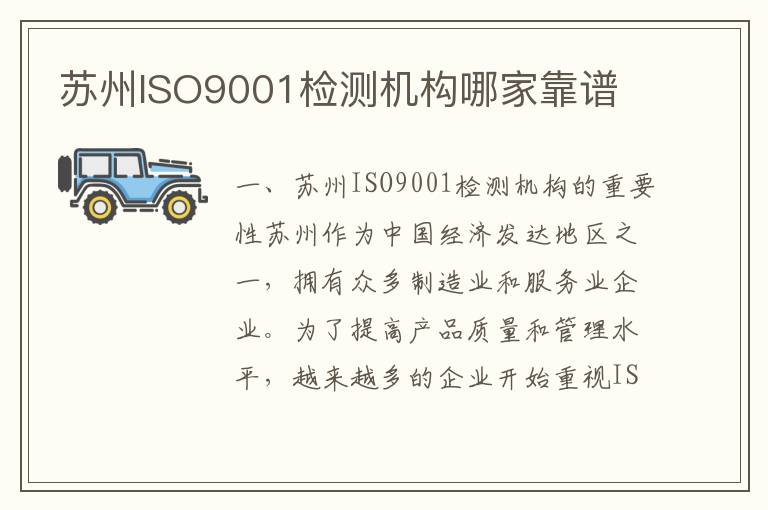 苏州ISO9001检测机构哪家靠谱

一、苏州ISO9001检测机构的重要性苏州作为中国经济发达地区之一，拥有众多制造业和服务业企业。为了提高产品质量和管理水平，越来越多的企业开始重视IS